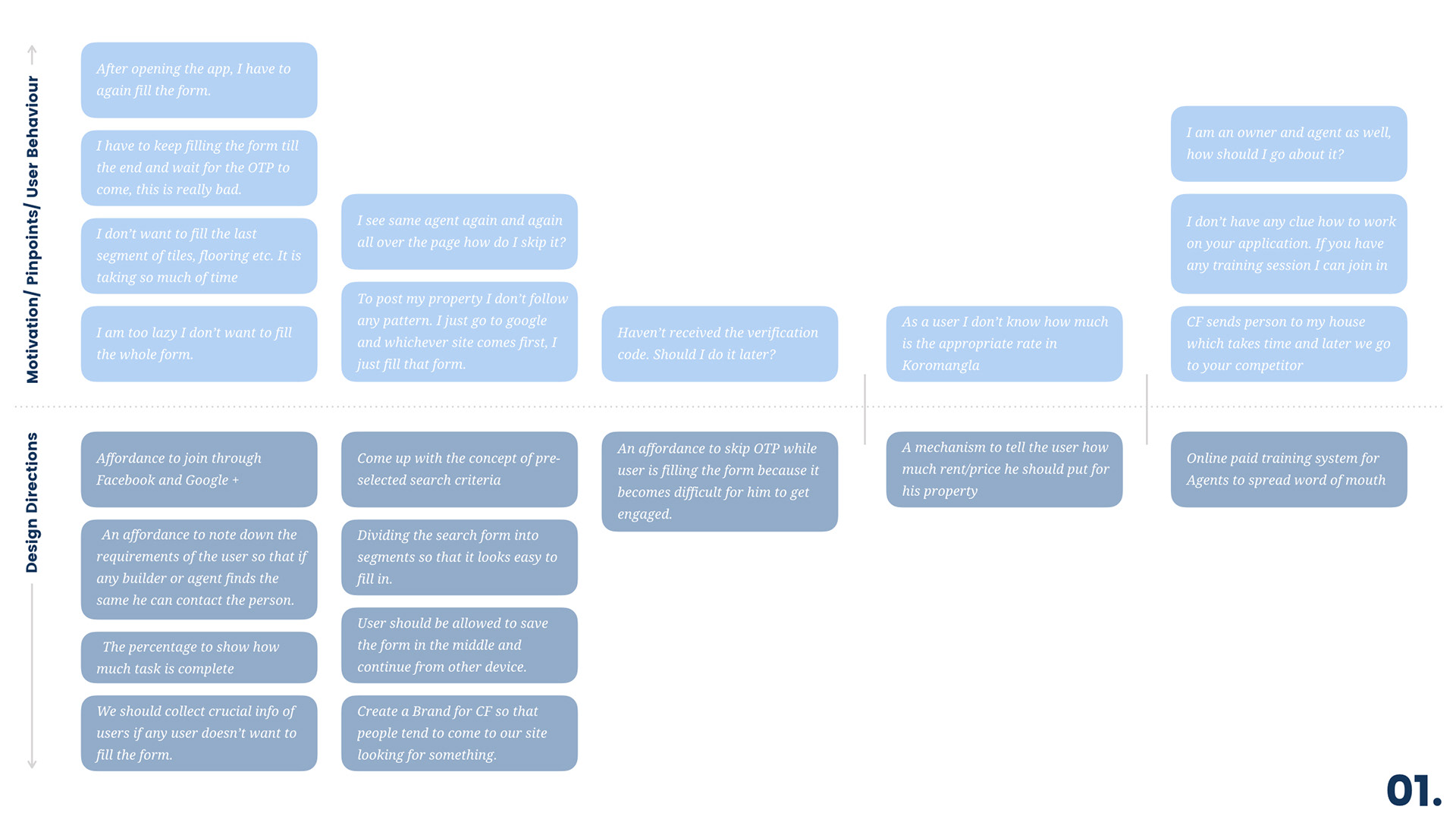 Motivation/ Pinpoints/ User Behaviour

After opening the app, I have to again fill the form.

I have to keep filling the form till the end and wait for the OTP to come, this is really bad.

I don't want to fill the last segment of tiles, flooring etc. It is taking so much of time

I am too lazy I don't want to fill the whole form.

I see same agent again and again all over the page how do I skip it?

To post my property I don't follow any pattern. I just go to google and whichever site comes first, I just fill that form.

Haven't received the verification code. Should I do it later?

As a user I don't know how much is the appropriate rate in Koromangla

I am an owner and agent as well, how should I go about it?

I don't have any clue how to work on your application. If you have any training session I can join in

CF sends person to my house which takes time and later we go to your competitor

Design Directions

Affordance to join through Facebook and Google +

An affordance to note down the requirements of the user so that if any builder or agent finds the same he can contact the person.

The percentage to show how much task is complete

We should collect crucial info of users if any user doesn't want to fill the form.

Come up with the concept of pre-selected search criteria

Dividing the search form into segments so that it looks easy to fill in.

User should be allowed to save the form in the middle and continue from other device.

Create a Brand for CF so that people tend to come to our site looking for something.

An affordance to skip OTP while user is filling the form because it becomes difficult for him to get engaged.

A mechanism to tell the user how much rent/price he should put for his property

Online paid training system for Agents to spread word of mouth

01.